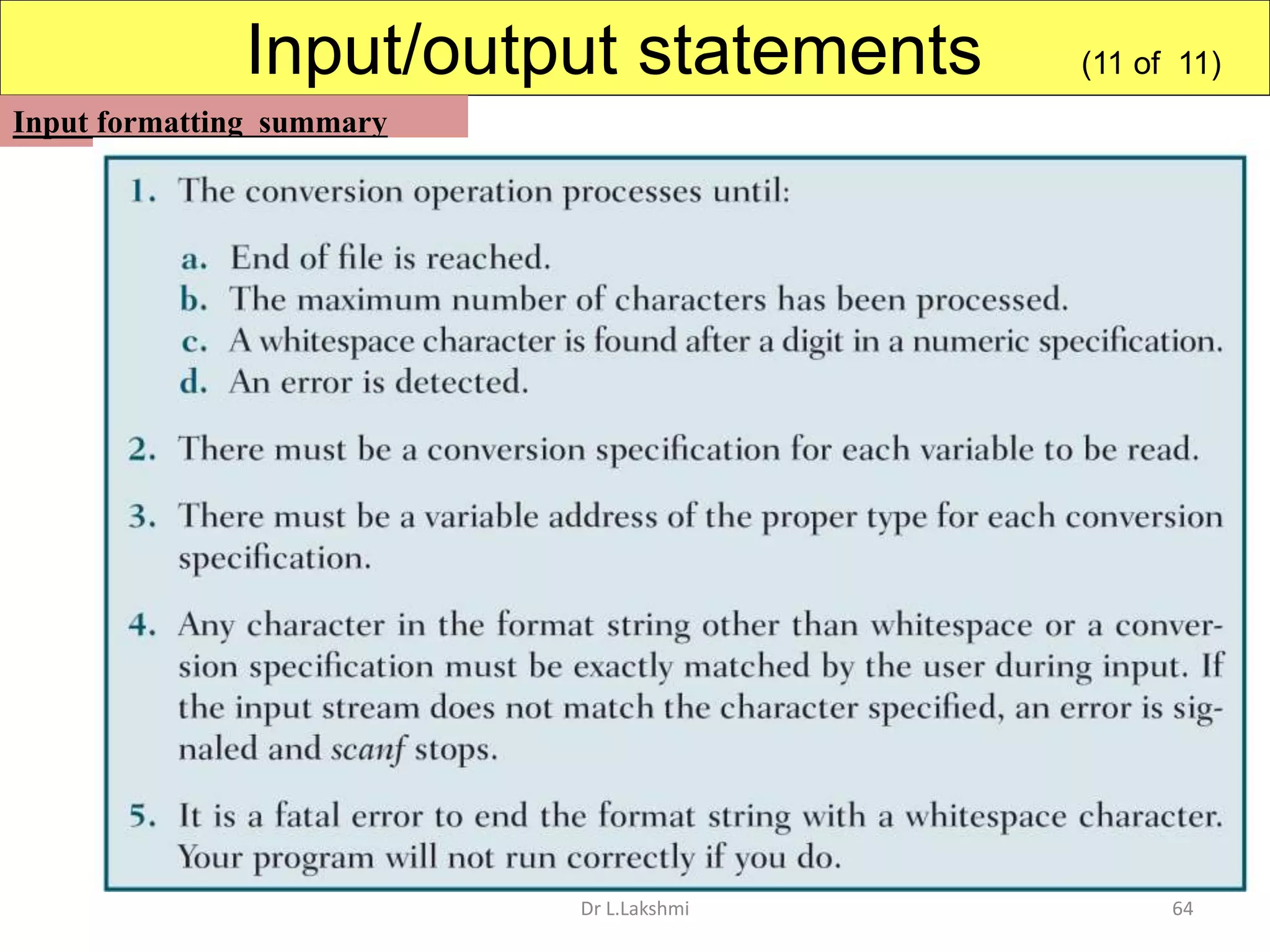 Input/output statements (11 of 11)

Input formatting summary

1. The conversion operation processes until:

a. End of file is reached.
b. The maximum number of characters has been processed.
c. A whitespace character is found after a digit in a numeric specification.
d. An error is detected.

2. There must be a conversion specification for each variable to be read.

3. There must be a variable address of the proper type for each conversion specification.

4. Any character in the format string other than whitespace or a conversion specification must be exactly matched by the user during input. If the input stream does not match the character specified, an error is signaled and scanf stops.

5. It is a fatal error to end the format string with a whitespace character. Your program will not run correctly if you do.

Dr L.Lakshmi

64